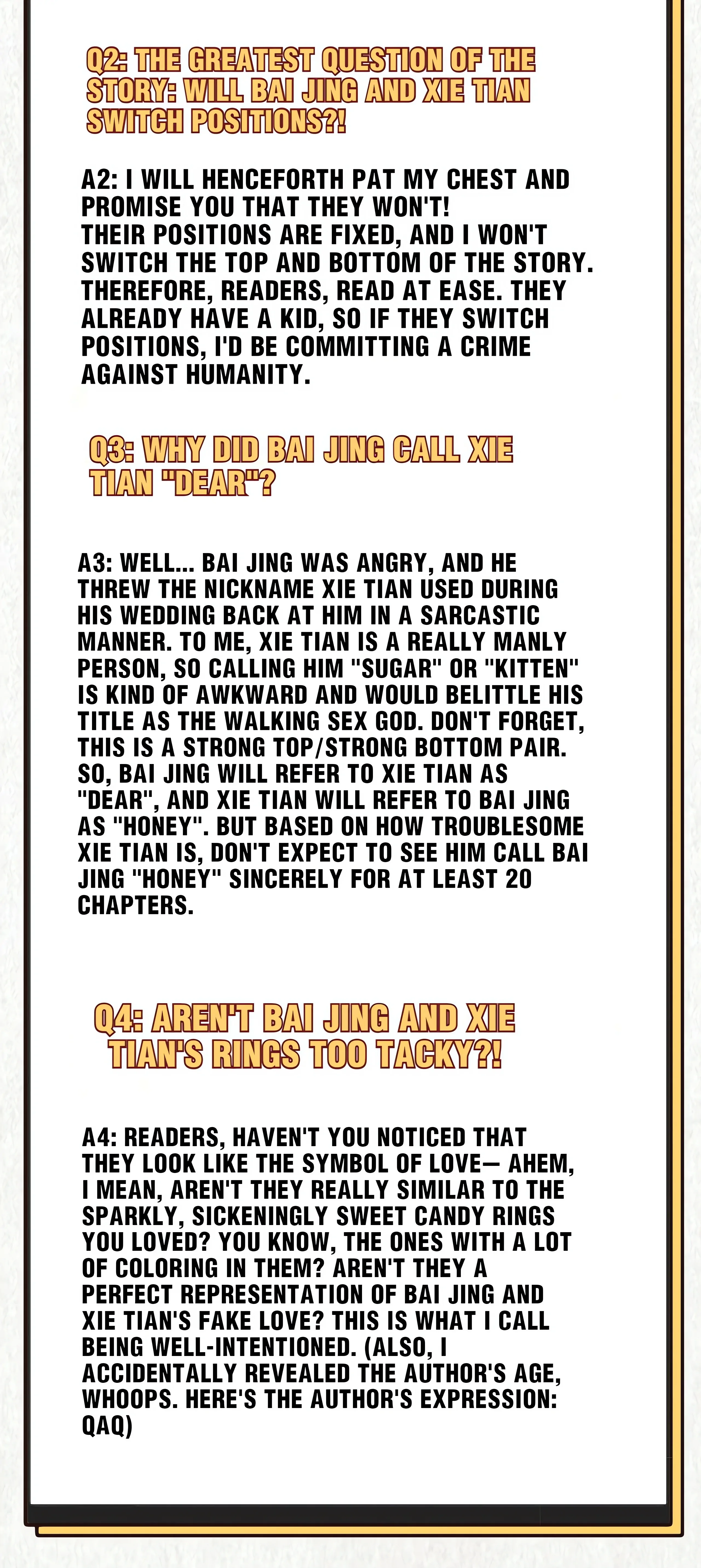 Q2: THE GREATEST QUESTION OF THE STORY: WILL BAI JING AND XIE TIAN SWITCH POSITIONS?!

A2: I WILL HENCEFORTH PAT MY CHEST AND PROMISE YOU THAT THEY WON'T!
THEIR POSITIONS ARE FIXED, AND I WON'T SWITCH THE TOP AND BOTTOM OF THE STORY. THEREFORE, READERS, READ AT EASE. THEY ALREADY HAVE A KID, SO IF THEY SWITCH POSITIONS, I'D BE COMMITTING A CRIME AGAINST HUMANITY.

Q3: WHY DID BAI JING CALL XIE TIAN "DEAR"?

A3: WELL... BAI JING WAS ANGRY, AND HE THREW THE NICKNAME XIE TIAN USED DURING HIS WEDDING BACK AT HIM IN A SARCASTIC MANNER. TO ME, XIE TIAN IS A REALLY MANLY PERSON, SO CALLING HIM "SUGAR" OR "KITTEN" IS KIND OF AWKWARD AND WOULD BELITTLE HIS TITLE AS THE WALKING SEX GOD. DON'T FORGET, THIS IS A STRONG TOP/STRONG BOTTOM PAIR. SO, BAI JING WILL REFER TO XIE TIAN AS "DEAR", AND XIE TIAN WILL REFER TO BAI JING AS "HONEY". BUT BASED ON HOW TROUBLESOME XIE TIAN IS, DON'T EXPECT TO SEE HIM CALL BAI JING "HONEY" SINCERELY FOR AT LEAST 20 CHAPTERS.

Q4: AREN'T BAI JING AND XIE TIAN'S RINGS TOO TACKY?!

A4: READERS, HAVEN'T YOU NOTICED THAT THEY LOOK LIKE THE SYMBOL OF LOVE— AHEM, I MEAN, AREN'T THEY REALLY SIMILAR TO THE SPARKLY, SICKENINGLY SWEET CANDY RINGS YOU LOVED? YOU KNOW, THE ONES WITH A LOT OF COLORING IN THEM? AREN'T THEY A PERFECT REPRESENTATION OF BAI JING AND XIE TIAN'S FAKE LOVE? THIS IS WHAT I CALL BEING WELL-INTENTIONED. (ALSO, I ACCIDENTALLY REVEALED THE AUTHOR'S AGE, WHOOPS. HERE'S THE AUTHOR'S EXPRESSION: QAQ)